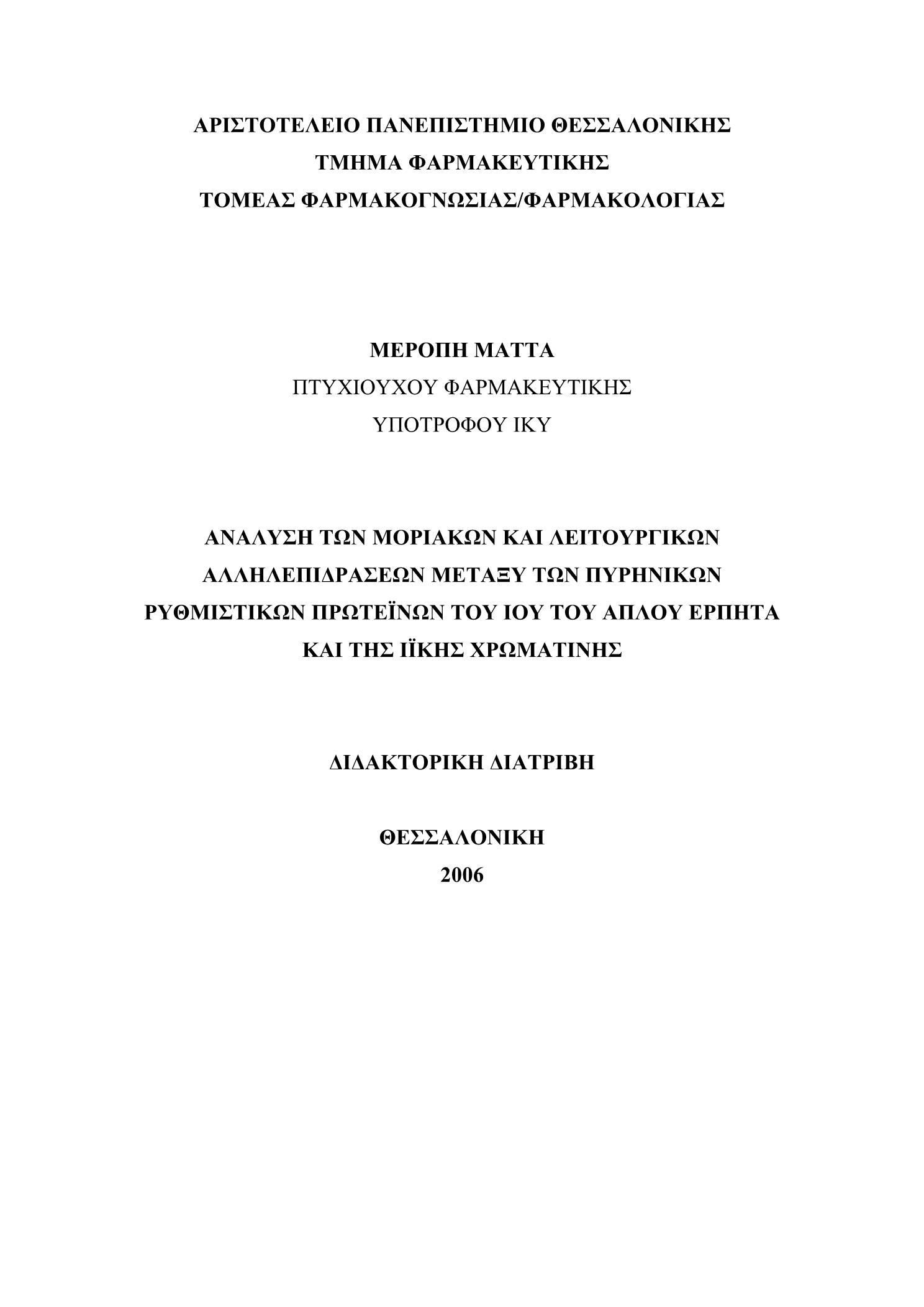 ΑΡΙΣΤΟΤΕΛΕΙΟ ΠΑΝΕΠΙΣΤΗΜΙΟ ΘΕΣΣΑΛΟΝΙΚΗΣ
ΤΜΗΜΑ ΦΑΡΜΑΚΕΥΤΙΚΗΣ
ΤΟΜΕΑΣ ΦΑΡΜΑΚΟΓΝΩΣΙΑΣ/ΦΑΡΜΑΚΟΛΟΓΙΑΣ

ΜΕΡΟΠΗ ΜΑΤΤΑ
ΠΤΥΧΙΟΥΧΟΥ ΦΑΡΜΑΚΕΥΤΙΚΗΣ
ΥΠΟΤΡΟΦΟΥ ΙΚΥ

ΑΝΑΛΥΣΗ ΤΩΝ ΜΟΡΙΑΚΩΝ ΚΑΙ ΛΕΙΤΟΥΡΓΙΚΩΝ ΑΛΛΗΛΕΠΙΔΡΑΣΕΩΝ ΜΕΤΑΞΥ ΤΩΝ ΠΥΡΗΝΙΚΩΝ ΡΥΘΜΙΣΤΙΚΩΝ ΠΡΩΤΕΪΝΩΝ ΤΟΥ ΙΟΥ ΤΟΥ ΑΠΛΟΥ ΕΡΠΗΤΑ ΚΑΙ ΤΗΣ ΙΪΚΗΣ ΧΡΩΜΑΤΙΝΗΣ

ΔΙΔΑΚΤΟΡΙΚΗ ΔΙΑΤΡΙΒΗ

ΘΕΣΣΑΛΟΝΙΚΗ
2006